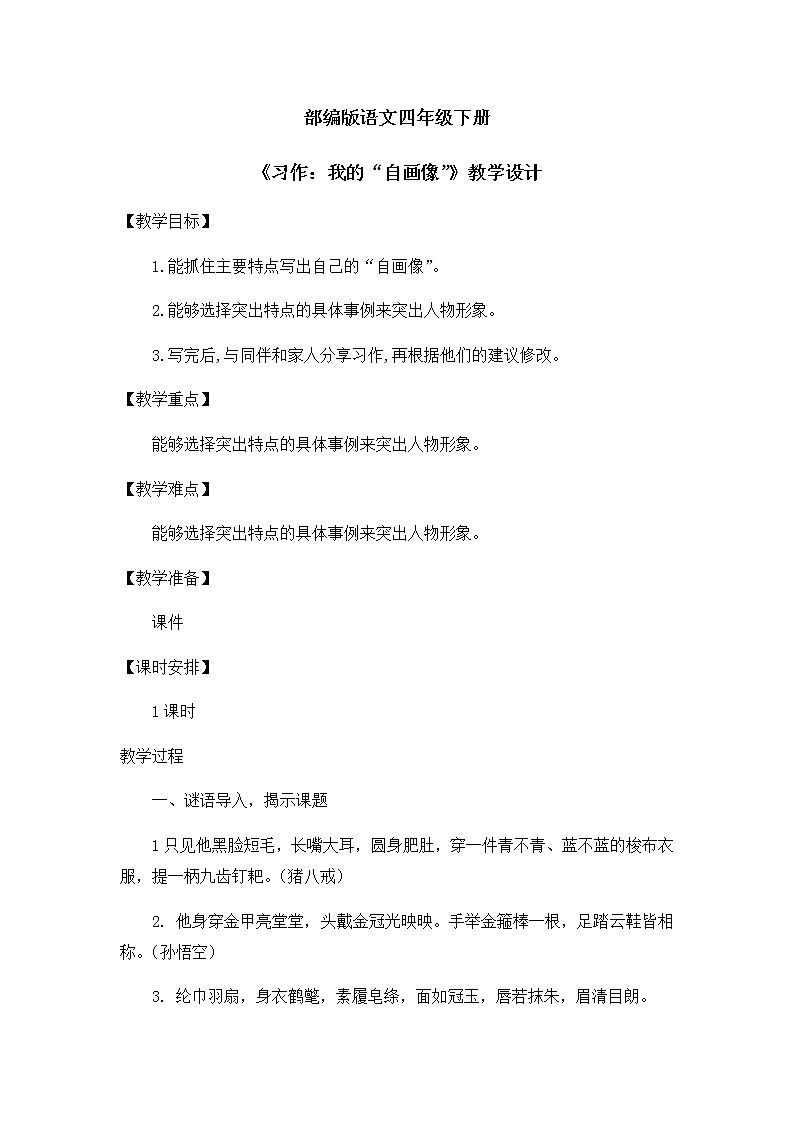 部编版语文四年级下册

《习作：我的“自画像”》教学设计

【教学目标】

1.能抓住主要特点写出自己的“自画像”。

2.能够选择突出特点的具体事例来突出人物形象。

3.写完后,与同伴和家人分享习作,再根据他们的建议修改。

【教学重点】

能够选择突出特点的具体事例来突出人物形象。

【教学难点】

能够选择突出特点的具体事例来突出人物形象。

【教学准备】

课件

【课时安排】

1课时

教学过程

一、谜语导入，揭示课题

1只见他黑脸短毛，长嘴大耳，圆身肥肚，穿一件青不青、蓝不蓝的梭布衣服，提一柄九齿钉耙。(猪八戒)

2. 他身穿金甲亮堂堂，头戴金冠光映映。手举金箍棒一根，足踏云鞋皆相称。(孙悟空)

3. 纶巾羽扇，身衣鹤氅，素履皂绦，面如冠玉，唇若抹朱，眉清目朗。